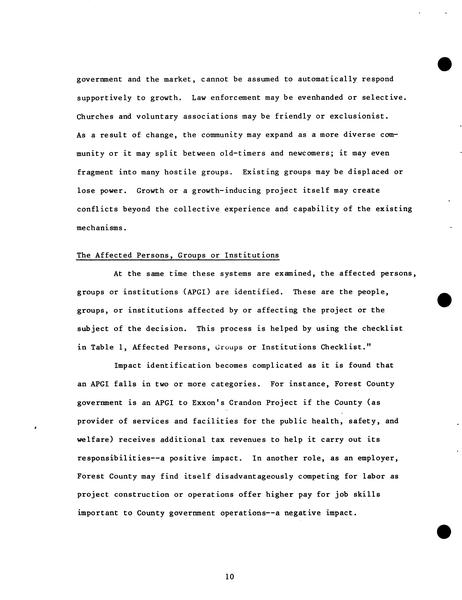 government and the market, cannot be assumed to automatically respond supportively to growth. Law enforcement may be evenhanded or selective. Churches and voluntary associations may be friendly or exclusionist. As a result of change, the community may expand as a more diverse community or it may split between old-timers and newcomers; it may even fragment into many hostile groups. Existing groups may be displaced or lose power. Growth or a growth-inducing project itself may create conflicts beyond the collective experience and capability of the existing mechanisms.

The Affected Persons, Groups or Institutions

At the same time these systems are examined, the affected persons, groups or institutions (APGI) are identified. These are the people, groups, or institutions affected by or affecting the project or the subject of the decision. This process is helped by using the checklist in Table 1, Affected Persons, Groups or Institutions Checklist."

Impact identification becomes complicated as it is found that an APGI falls in two or more categories. For instance, Forest County government is an APGI to Exxon's Crandon Project if the County (as provider of services and facilities for the public health, safety, and welfare) receives additional tax revenues to help it carry out its responsibilities--a positive impact. In another role, as an employer, Forest County may find itself disadvantageously competing for labor as project construction or operations offer higher pay for job skills important to County government operations--a negative impact.

10